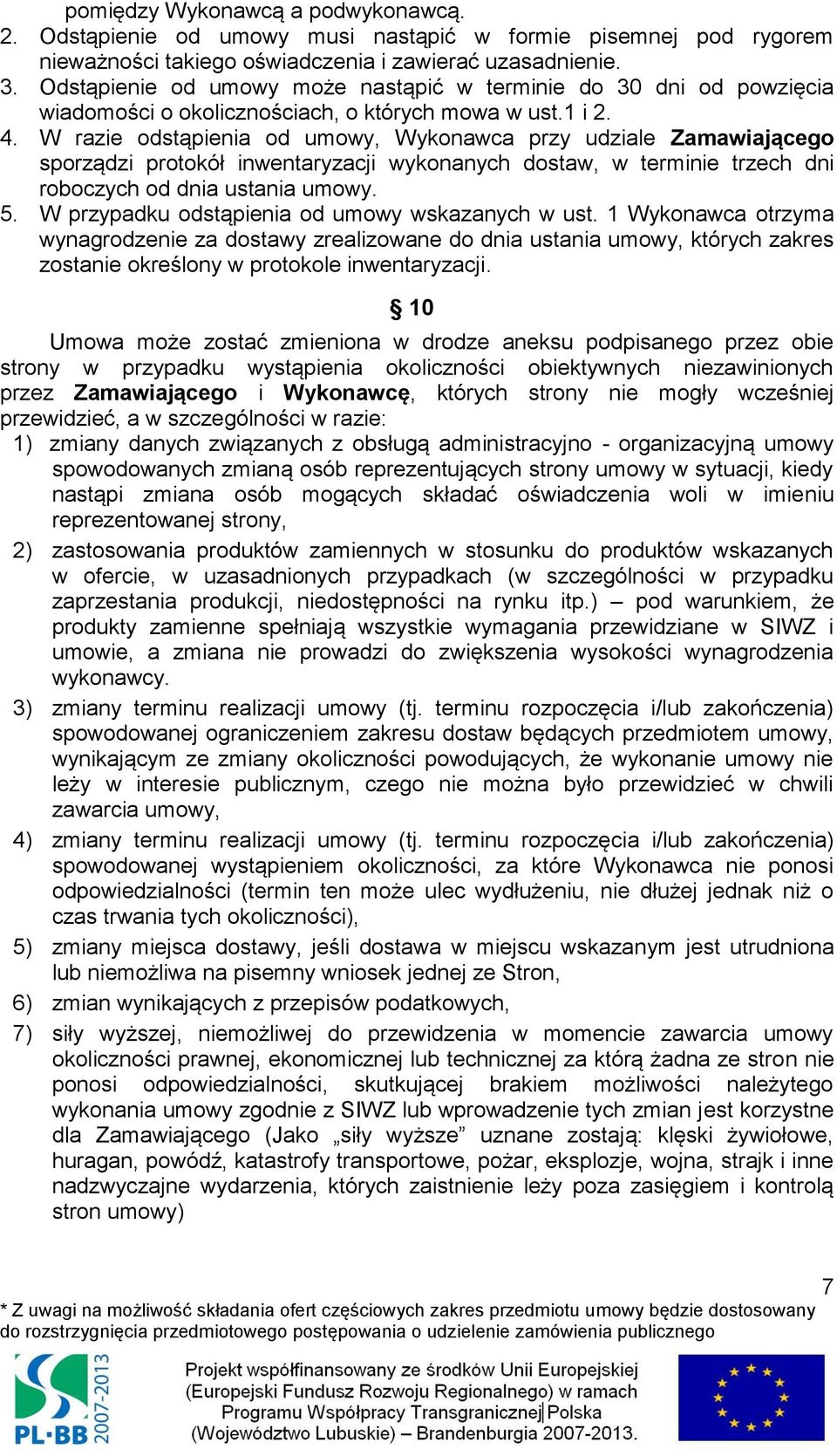 pomiędzy Wykonawcą a podwykonawcą.
2. Odstąpienie od umowy musi nastąpić w formie pisemnej pod rygorem nieważności takiego oświadczenia i zawierać uzasadnienie.
3. Odstąpienie od umowy może nastąpić w terminie do 30 dni od powzięcia wiadomości o okolicznościach, o których mowa w ust.1 i 2.
4. W razie odstąpienia od umowy, Wykonawca przy udziale Zamawiającego sporządzi protokół inwentaryzacji wykonanych dostaw, w terminie trzech dni roboczych od dnia ustania umowy.
5. W przypadku odstąpienia od umowy wskazanych w ust. 1 Wykonawca otrzyma wynagrodzenie za dostawy zrealizowane do dnia ustania umowy, których zakres zostanie określony w protokole inwentaryzacji.

§ 10

Umowa może zostać zmieniona w drodze aneksu podpisanego przez obie strony w przypadku wystąpienia okoliczności obiektywnych niezawinionych przez Zamawiającego i Wykonawcę, których strony nie mogły wcześniej przewidzieć, a w szczególności w razie:
1) zmiany danych związanych z obsługą administracyjno - organizacyjną umowy spowodowanych zmianą osób reprezentujących strony umowy w sytuacji, kiedy nastąpi zmiana osób mogących składać oświadczenia woli w imieniu reprezentowanej strony,
2) zastosowania produktów zamiennych w stosunku do produktów wskazanych w ofercie, w uzasadnionych przypadkach (w szczególności w przypadku zaprzestania produkcji, niedostępności na rynku itp.) – pod warunkiem, że produkty zamienne spełniają wszystkie wymagania przewidziane w SIWZ i umowie, a zmiana nie prowadzi do zwiększenia wysokości wynagrodzenia wykonawcy.
3) zmiany terminu realizacji umowy (tj. terminu rozpoczęcia i/lub zakończenia) spowodowanej ograniczeniem zakresu dostaw będących przedmiotem umowy, wynikającym ze zmiany okoliczności powodujących, że wykonanie umowy nie leży w interesie publicznym, czego nie można było przewidzieć w chwili zawarcia umowy,
4) zmiany terminu realizacji umowy (tj. terminu rozpoczęcia i/lub zakończenia) spowodowanej wystąpieniem okoliczności, za które Wykonawca nie ponosi odpowiedzialności (termin ten może ulec wydłużeniu, nie dłużej jednak niż o czas trwania tych okoliczności),
5) zmiany miejsca dostawy, jeśli dostawa w miejscu wskazanym jest utrudniona lub niemożliwa na pisemny wniosek jednej ze Stron,
6) zmian wynikających z przepisów podatkowych,
7) siły wyższej, niemożliwej do przewidzenia w momencie zawarcia umowy okoliczności prawnej, ekonomicznej lub technicznej za którą żadna ze stron nie ponosi odpowiedzialności, skutkującej brakiem możliwości należytego wykonania umowy zgodnie z SIWZ lub wprowadzenie tych zmian jest korzystne dla Zamawiającego (Jako „siły wyższe” uznane zostają: klęski żywiołowe, huragan, powódź, katastrofy transportowe, pożar, eksplozje, wojna, strajk i inne nadzwyczajne wydarzenia, których zaistnienie leży poza zasięgiem i kontrolą stron umowy)

7

* Z uwagi na możliwość składania ofert częściowych zakres przedmiotu umowy będzie dostosowany do rozstrzygnięcia przedmiotowego postępowania o udzielenie zamówienia publicznego

PL·BB 2007-2013

Projekt współfinansowany ze środków Unii Europejskiej (Europejski Fundusz Rozwoju Regionalnego) w ramach Programu Współpracy Transgranicznej Polska (Województwo Lubuskie) – Brandenburgia 2007-2013.